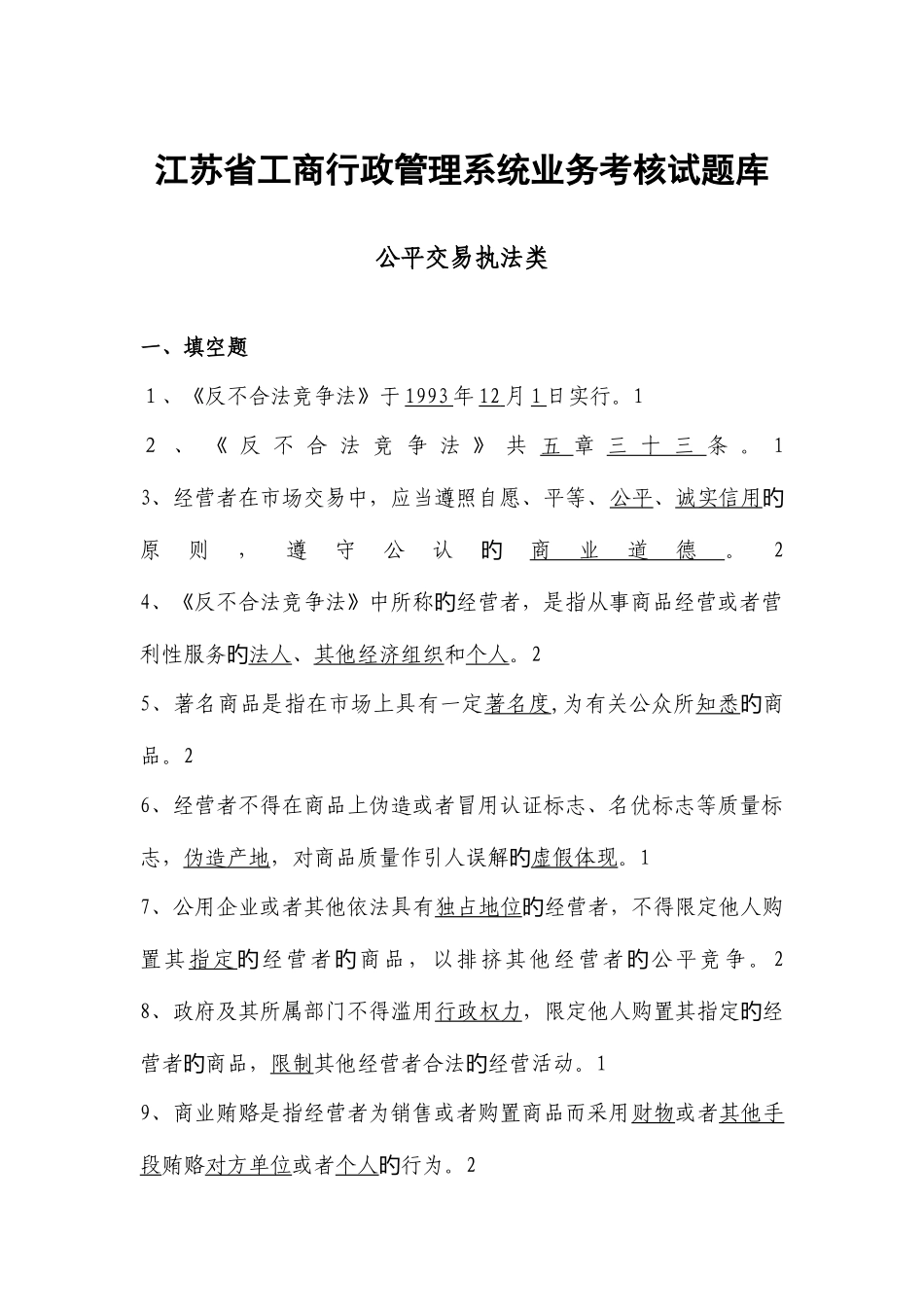 江苏省工商行政管理系统业务考核试题库

公平交易执法类

一、填空题

1、《反不合法竞争法》于1993年12月1日实行。1

2、《反不合法竞争法》共五章三十三条。1

3、经营者在市场交易中，应当遵照自愿、平等、公平、诚实信用的原则，遵守公认的商业道德。2

4、《反不合法竞争法》中所称的经营者，是指从事商品经营或者营利性服务的法人、其他经济组织和个人。2

5、著名商品是指在市场上具有一定著名度,为有关公众所知悉的商品。2

6、经营者不得在商品上伪造或者冒用认证标志、名优标志等质量标志，伪造产地，对商品质量作引人误解的虚假体现。1

7、公用企业或者其他依法具有独占地位的经营者，不得限定他人购置其指定的经营者的商品，以排挤其他经营者的公平竞争。2

8、政府及其所属部门不得滥用行政权力，限定他人购置其指定的经营者的商品，限制其他经营者合法的经营活动。1

9、商业贿赂是指经营者为销售或者购置商品而采用财物或者其他手段贿赂对方单位或者个人的行为。2